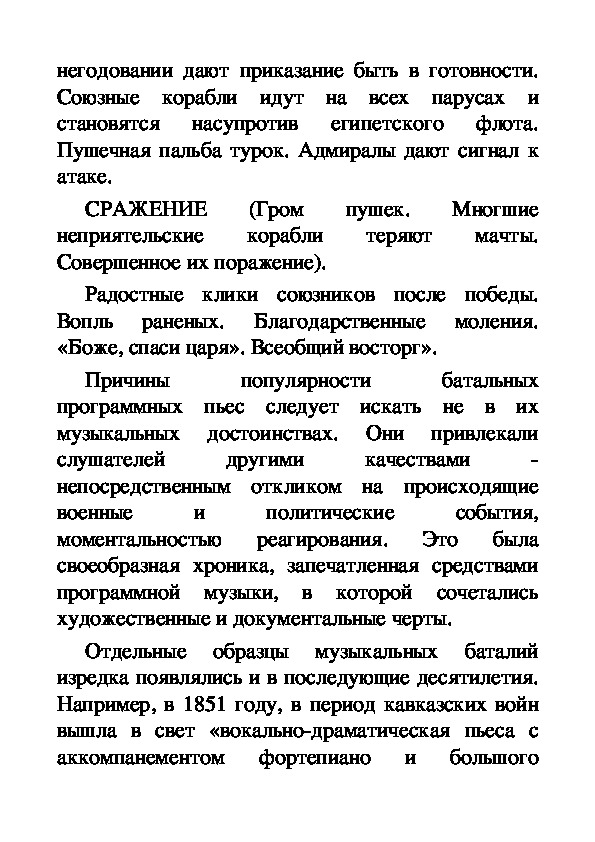 негодовании дают приказание быть в готовности. Союзные корабли идут на всех парусах и становятся насупротив египетского флота. Пушечная пальба турок. Адмиралы дают сигнал к атаке.

СРАЖЕНИЕ (Гром пушек. Многшие неприятельские корабли теряют мачты. Совершенное их поражение).

Радостные клики союзников после победы. Вопль раненых. Благодарственные моления. «Боже, спаси царя». Всеобщий восторг».

Причины популярности батальных программных пьес следует искать не в их музыкальных достоинствах. Они привлекали слушателей другими качествами - непосредственным откликом на происходящие военные и политические события, моментальностью реагирования. Это была своеобразная хроника, запечатленная средствами программной музыки, в которой сочетались художественные и документальные черты.

Отдельные образцы музыкальных баталий изредка появлялись и в последующие десятилетия. Например, в 1851 году, в период кавказских войн вышла в свет «вокально-драматическая пьеса с аккомпанементом фортепиано и большого